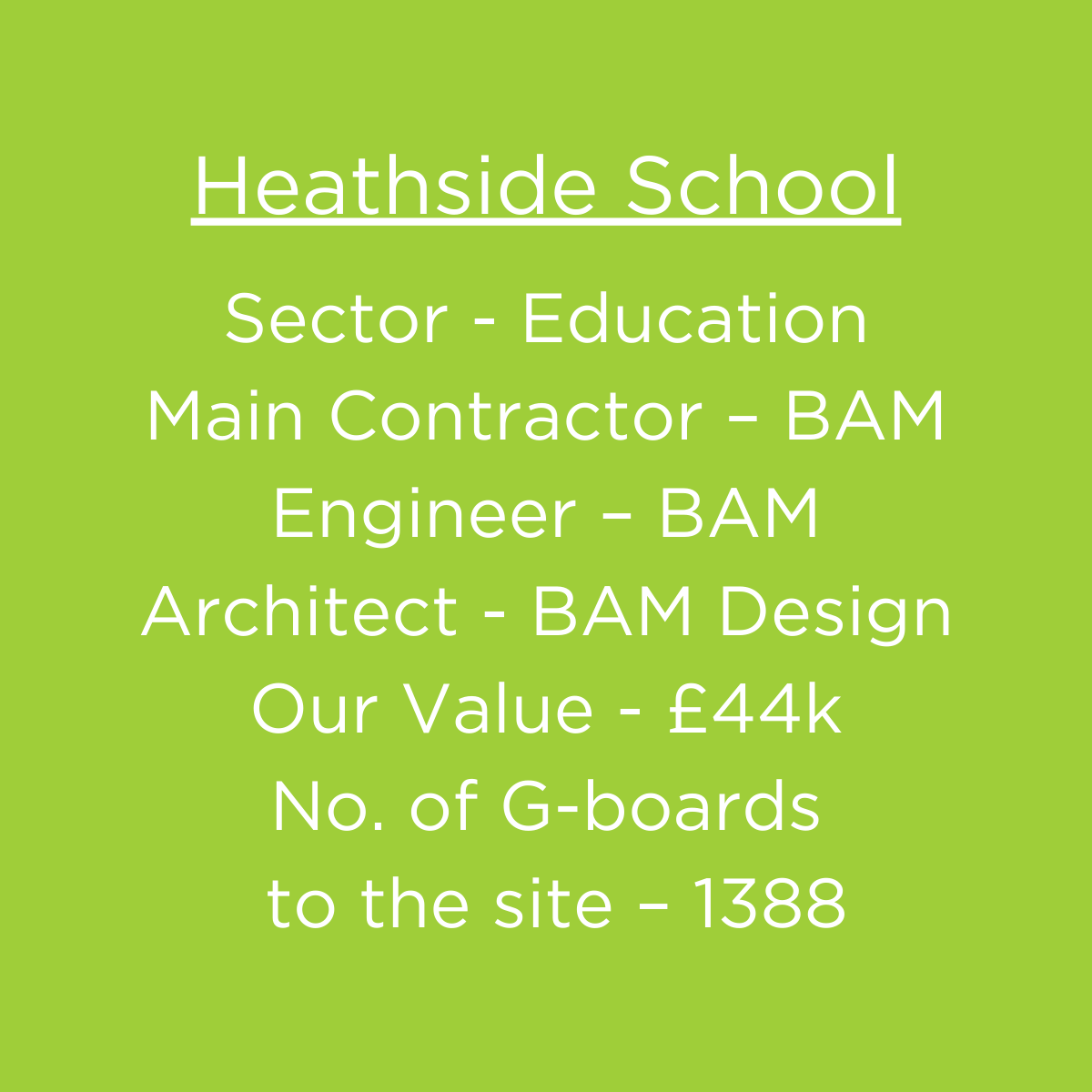 Heathside School

Sector - Education
Main Contractor – BAM
Engineer – BAM
Architect - BAM Design
Our Value - £44k
No. of G-boards
to the site – 1388